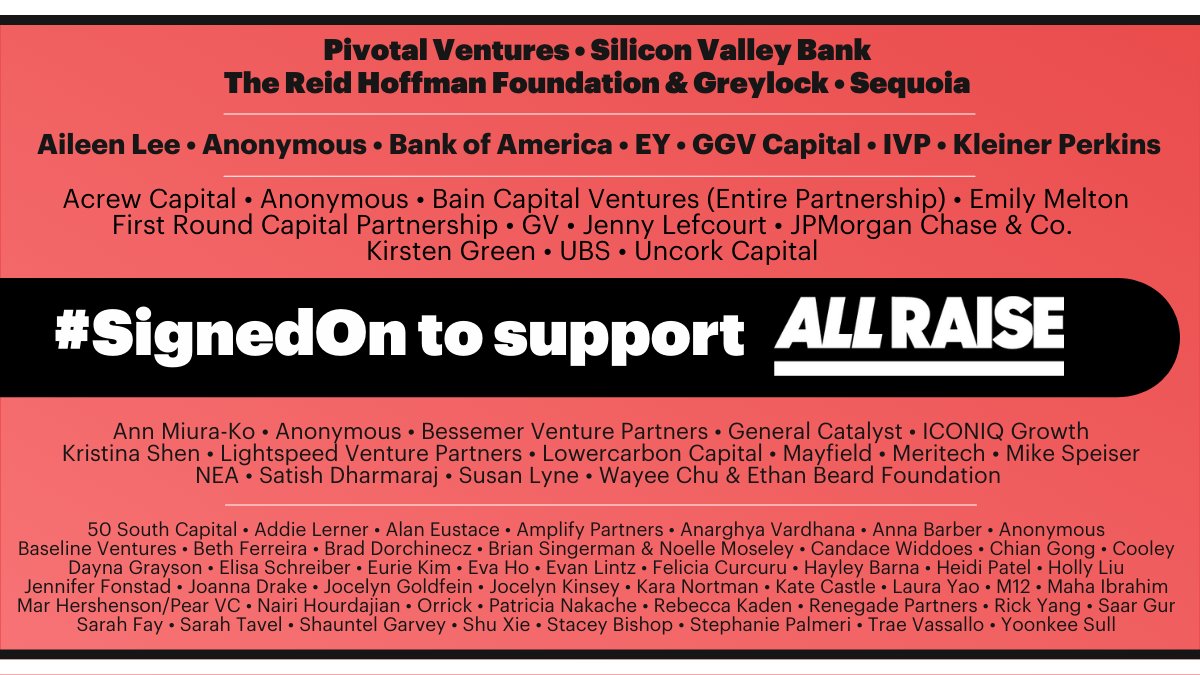 Pivotal Ventures • Silicon Valley Bank
The Reid Hoffman Foundation & Greylock • Sequoia

Aileen Lee • Anonymous • Bank of America • EY • GGV Capital • IVP • Kleiner Perkins

Acrew Capital • Anonymous • Bain Capital Ventures (Entire Partnership) • Emily Melton
First Round Capital Partnership • GV • Jenny Lefcourt • JPMorgan Chase & Co.
Kirsten Green • UBS • Uncork Capital

#SignedOn to support ALL RAISE

Ann Miura-Ko • Anonymous • Bessemer Venture Partners • General Catalyst • ICONIQ Growth
Kristina Shen • Lightspeed Venture Partners • Lowercarbon Capital • Mayfield • Meritech • Mike Speiser
NEA • Satish Dharmaraj • Susan Lyne • Wayee Chu & Ethan Beard Foundation

50 South Capital • Addie Lerner • Alan Eustace • Amplify Partners • Anarghya Vardhana • Anna Barber • Anonymous
Baseline Ventures • Beth Ferreira • Brad Dorchinecz • Brian Singerman & Noelle Moseley • Candace Widdoes • Chian Gong • Cooley
Dayna Grayson • Elisa Schreiber • Eurie Kim • Eva Ho • Evan Lintz • Felicia Curcuru • Hayley Barna • Heidi Patel • Holly Liu
Jennifer Fonstad • Joanna Drake • Jocelyn Goldfein • Jocelyn Kinsey • Kara Nortman • Kate Castle • Laura Yao • M12 • Maha Ibrahim
Mar Hershenson/Pear VC • Nairi Hourdajian • Orrick • Patricia Nakache • Rebecca Kaden • Renegade Partners • Rick Yang • Saar Gur
Sarah Fay • Sarah Tavel • Shauntel Garvey • Shu Xie • Stacey Bishop • Stephanie Palmeri • Trae Vassallo • Yoonkee Sull